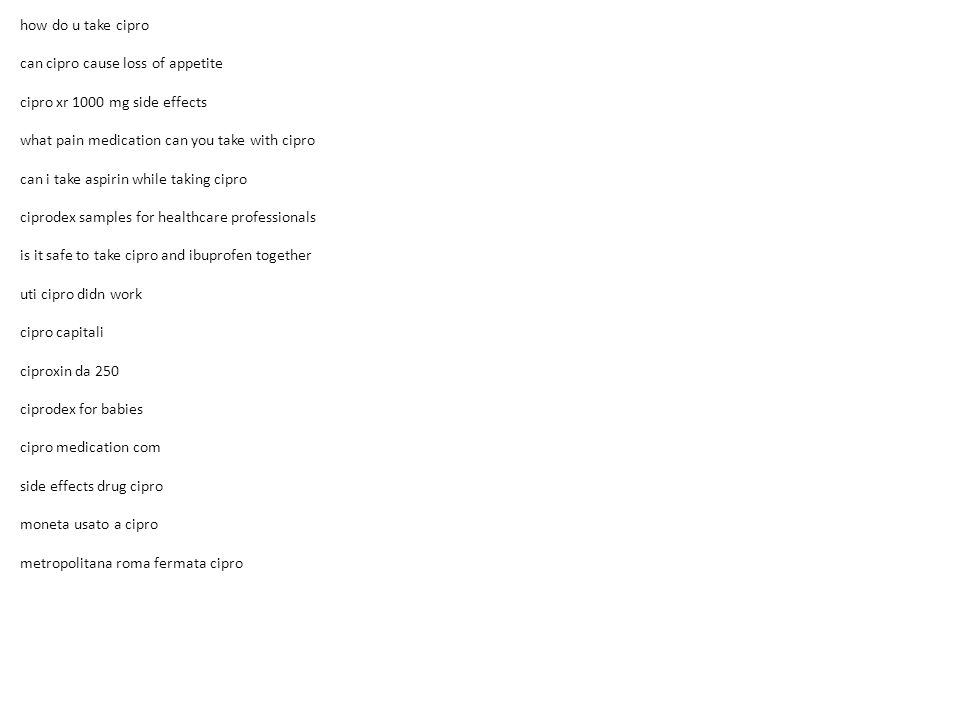 how do u take cipro

can cipro cause loss of appetite

cipro xr 1000 mg side effects

what pain medication can you take with cipro

can i take aspirin while taking cipro

ciprodex samples for healthcare professionals

is it safe to take cipro and ibuprofen together

uti cipro didn work

cipro capitali

ciproxin da 250

ciprodex for babies

cipro medication com

side effects drug cipro

moneta usato a cipro

metropolitana roma fermata cipro